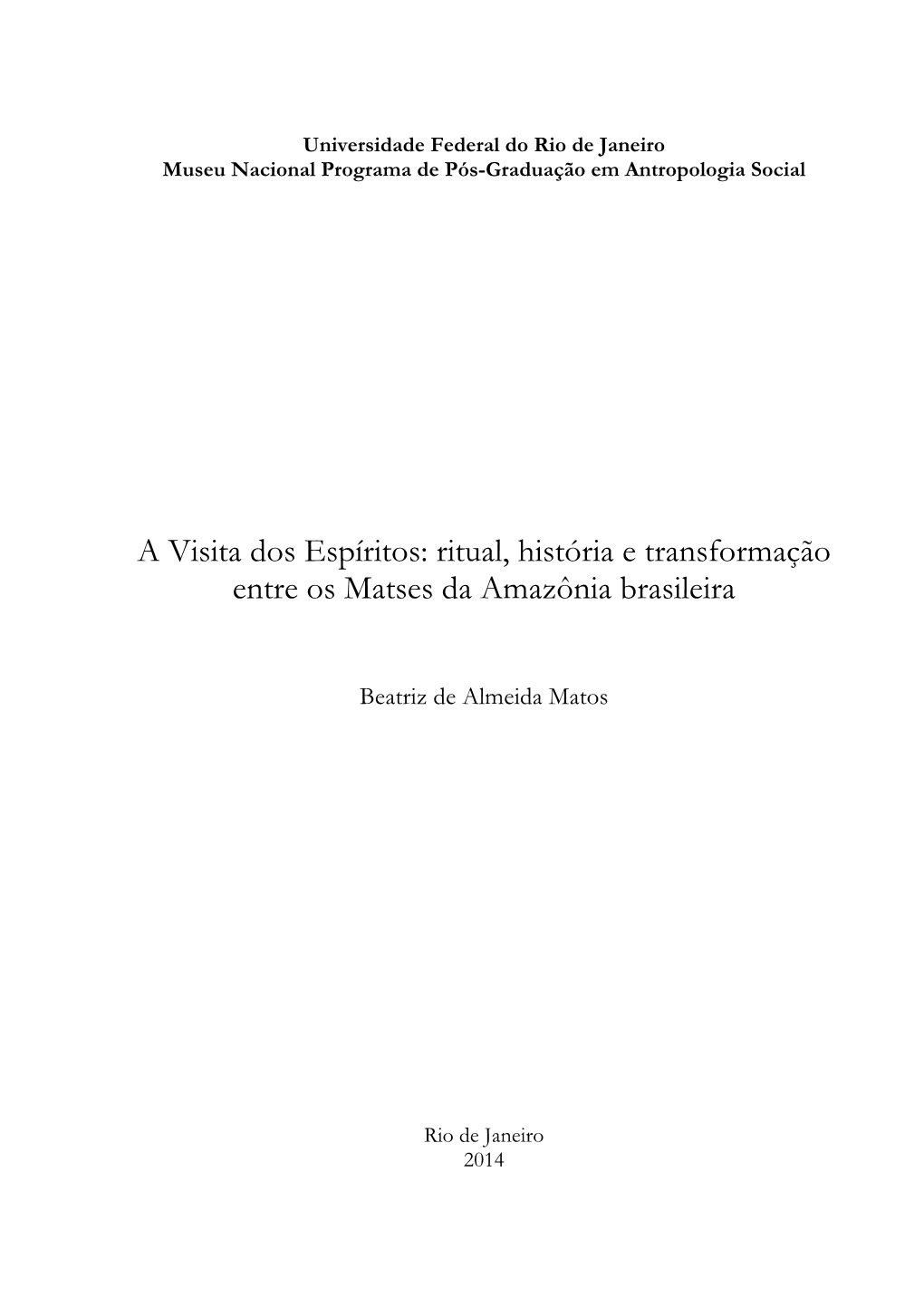 Universidade Federal do Rio de Janeiro
Museu Nacional Programa de Pós-Graduação em Antropologia Social

A Visita dos Espíritos: ritual, história e transformação entre os Matses da Amazônia brasileira

Beatriz de Almeida Matos

Rio de Janeiro
2014